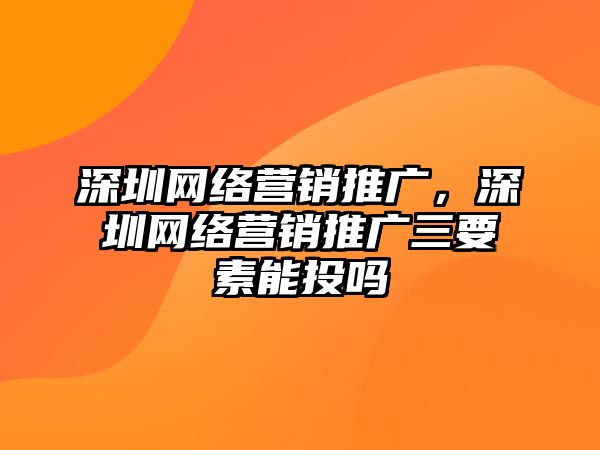 深圳网络营销推广，深圳网络营销推广三要素能投吗